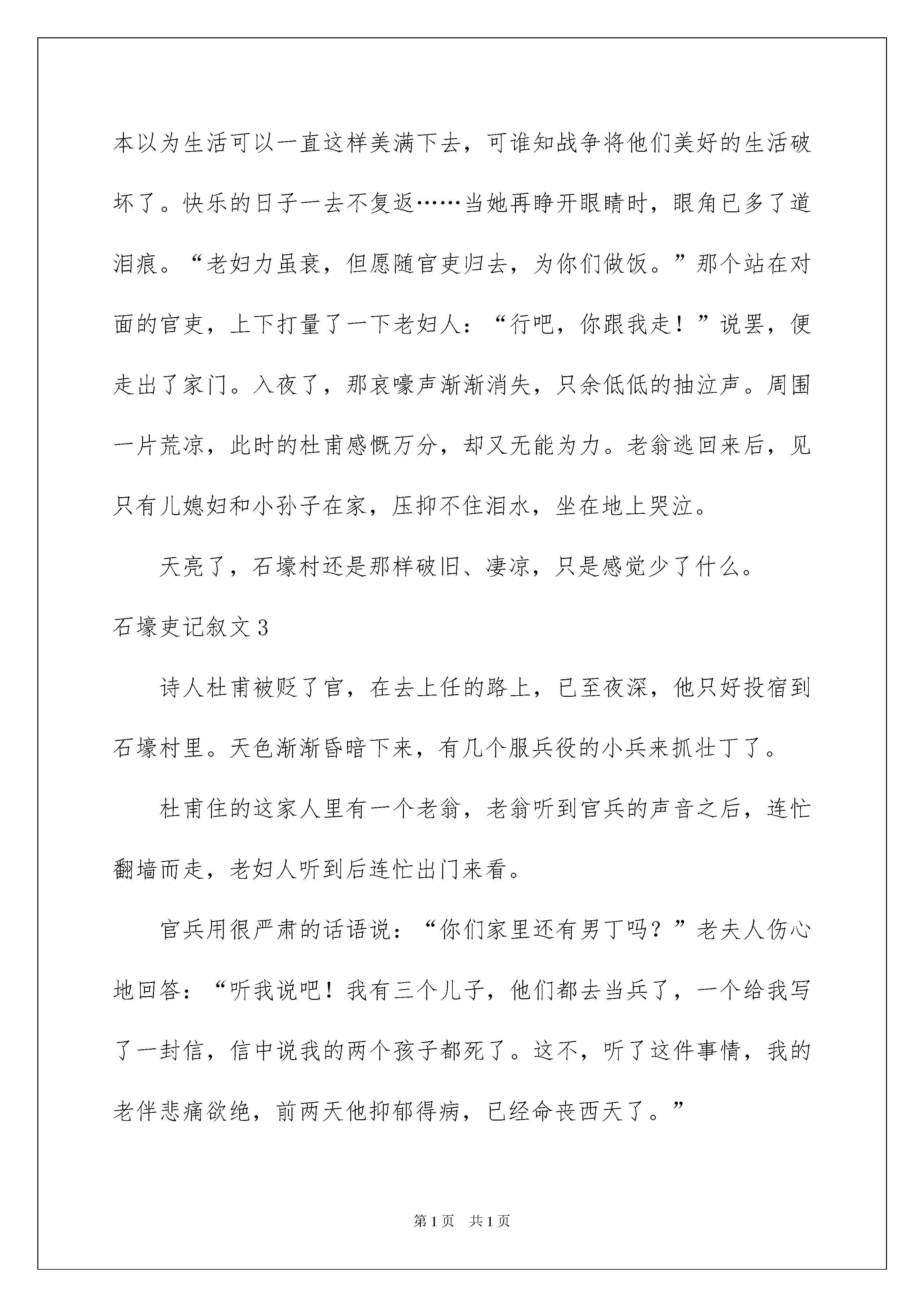 本以为生活可以一直这样美满下去，可谁知战争将他们美好的生活破坏了。快乐的日子一去不复返……当她再睁开眼睛时，眼角已多了道泪痕。“老妇力虽衰，但愿随官吏归去，为你们做饭。”那个站在对面的官吏，上下打量了一下老妇人：“行吧，你跟我走！”说罢，便走出了家门。入夜了，那哀嚎声渐渐消失，只余低低的抽泣声。周围一片荒凉，此时的杜甫感慨万分，却又无能为力。老翁逃回来后，见只有儿媳妇和小孙子在家，压抑不住泪水，坐在地上哭泣。

天亮了，石壕村还是那样破旧、凄凉，只是感觉少了什么。

石壕吏记叙文3

诗人杜甫被贬了官，在去上任的路上，已至夜深，他只好投宿到石壕村里。天色渐渐昏暗下来，有几个服兵役的小兵来抓壮丁了。

杜甫住的这家人里有一个老翁，老翁听到官兵的声音之后，连忙翻墙而走，老妇人听到后连忙出门来看。

官兵用很严肃的话语说：“你们家里还有男丁吗？”老夫人伤心地回答：“听我说吧！我有三个儿子，他们都去当兵了，一个给我写了一封信，信中说我的两个孩子都死了。这不，听了这件事情，我的老伴悲痛欲绝，前两天他抑郁得病，已经命丧西天了。”

第1页 共1页